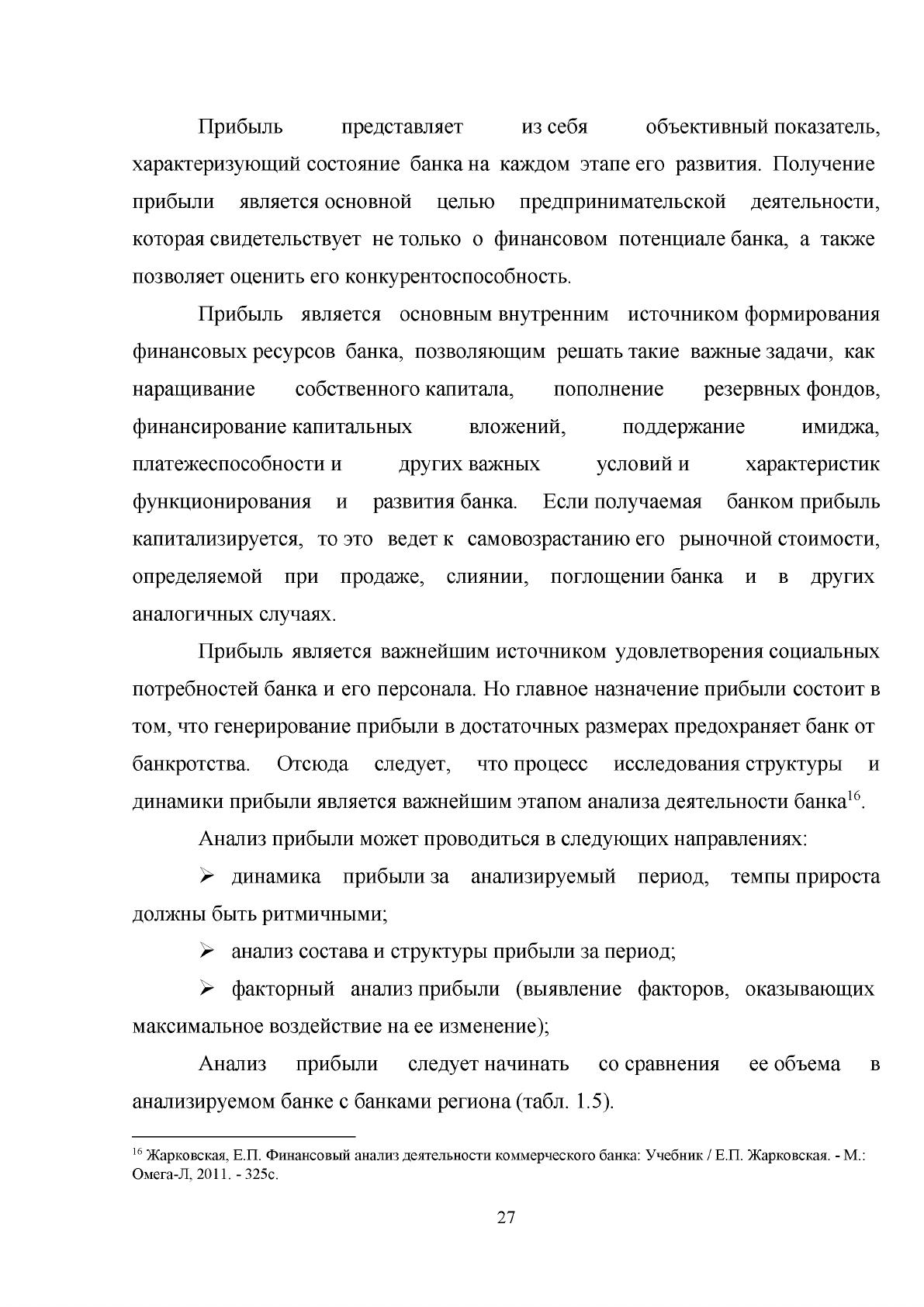 Прибыль представляет из себя объективный показатель, характеризующий состояние банка на каждом этапе его развития. Получение прибыли является основной целью предпринимательской деятельности, которая свидетельствует не только о финансовом потенциале банка, а также позволяет оценить его конкурентоспособность.

Прибыль является основным внутренним источником формирования финансовых ресурсов банка, позволяющим решать такие важные задачи, как наращивание собственного капитала, пополнение резервных фондов, финансирование капитальных вложений, поддержание имиджа, платежеспособности и других важных условий и характеристик функционирования и развития банка. Если получаемая банком прибыль капитализируется, то это ведет к самовозрастанию его рыночной стоимости, определяемой при продаже, слиянии, поглощении банка и в других аналогичных случаях.

Прибыль является важнейшим источником удовлетворения социальных потребностей банка и его персонала. Но главное назначение прибыли состоит в том, что генерирование прибыли в достаточных размерах предохраняет банк от банкротства. Отсюда следует, что процесс исследования структуры и динамики прибыли является важнейшим этапом анализа деятельности банка$^{16}$.

Анализ прибыли может проводиться в следующих направлениях:

➢ динамика прибыли за анализируемый период, темпы прироста должны быть ритмичными;

➢ анализ состава и структуры прибыли за период;

➢ факторный анализ прибыли (выявление факторов, оказывающих максимальное воздействие на ее изменение);

Анализ прибыли следует начинать со сравнения ее объема в анализируемом банке с банками региона (табл. 1.5).

$^{16}$ Жарковская, Е.П. Финансовый анализ деятельности коммерческого банка: Учебник / Е.П. Жарковская. - М.: Омега-Л, 2011. - 325с.

27